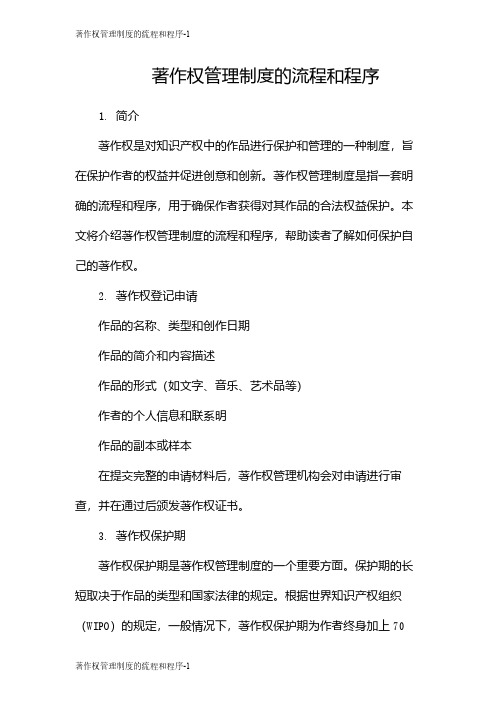 著作权管理制度的流程和程序-1

著作权管理制度的流程和程序

1. 简介

著作权是对知识产权中的作品进行保护和管理的一种制度，旨在保护作者的权益并促进创意和创新。著作权管理制度是指一套明确的流程和程序，用于确保作者获得对其作品的合法权益保护。本文将介绍著作权管理制度的流程和程序，帮助读者了解如何保护自己的著作权。

2. 著作权登记申请

作品的名称、类型和创作日期

作品的简介和内容描述

作品的形式（如文字、音乐、艺术品等）

作者的个人信息和联系明

作品的副本或样本

在提交完整的申请材料后，著作权管理机构会对申请进行审查，并在通过后颁发著作权证书。

3. 著作权保护期

著作权保护期是著作权管理制度的一个重要方面。保护期的长短取决于作品的类型和国家法律的规定。根据世界知识产权组织（WIPO）的规定，一般情况下，著作权保护期为作者终身加上 70

著作权管理制度的流程和程序-1